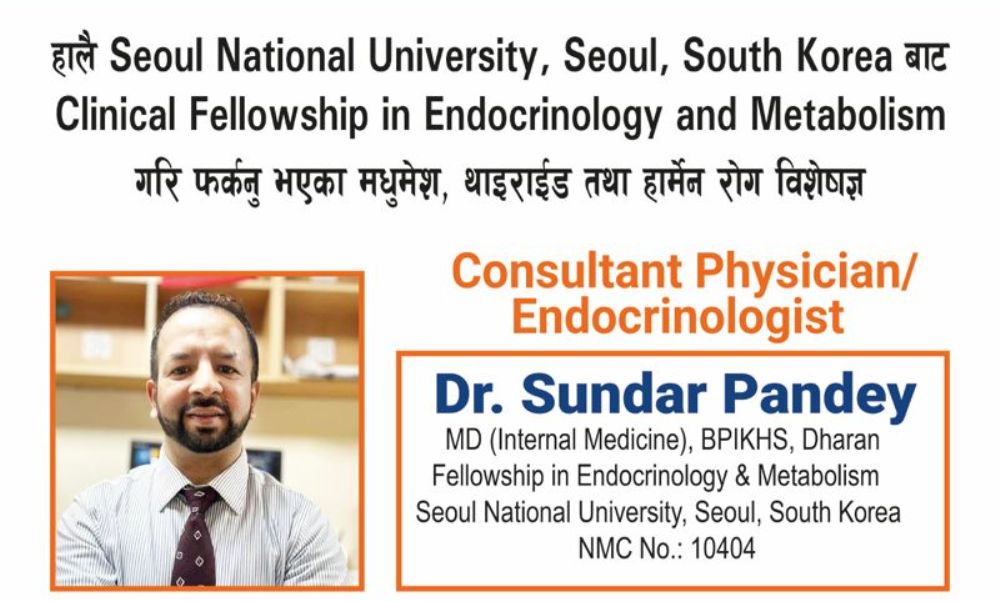 हालै Seoul National University, Seoul, South Korea बाट Clinical Fellowship in Endocrinology and Metabolism गरि फर्कनु भएका मधुमेश, थाइराईड तथा हार्मेन रोग विशेषज्ञ

Consultant Physician/ Endocrinologist

Dr. Sundar Pandey

MD (Internal Medicine), BPIKHS, Dharan
Fellowship in Endocrinology & Metabolism
Seoul National University, Seoul, South Korea
NMC No.: 10404